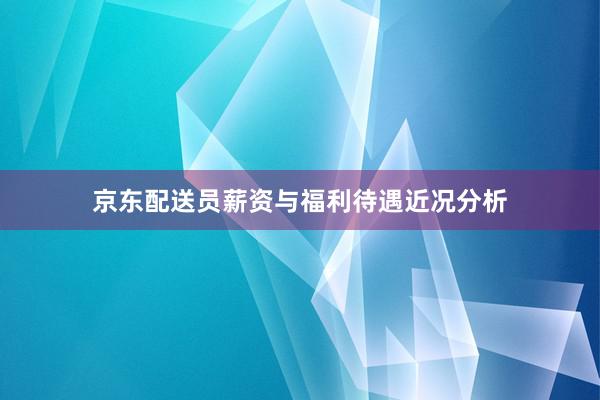 京东配送员薪资与福利待遇近况分析